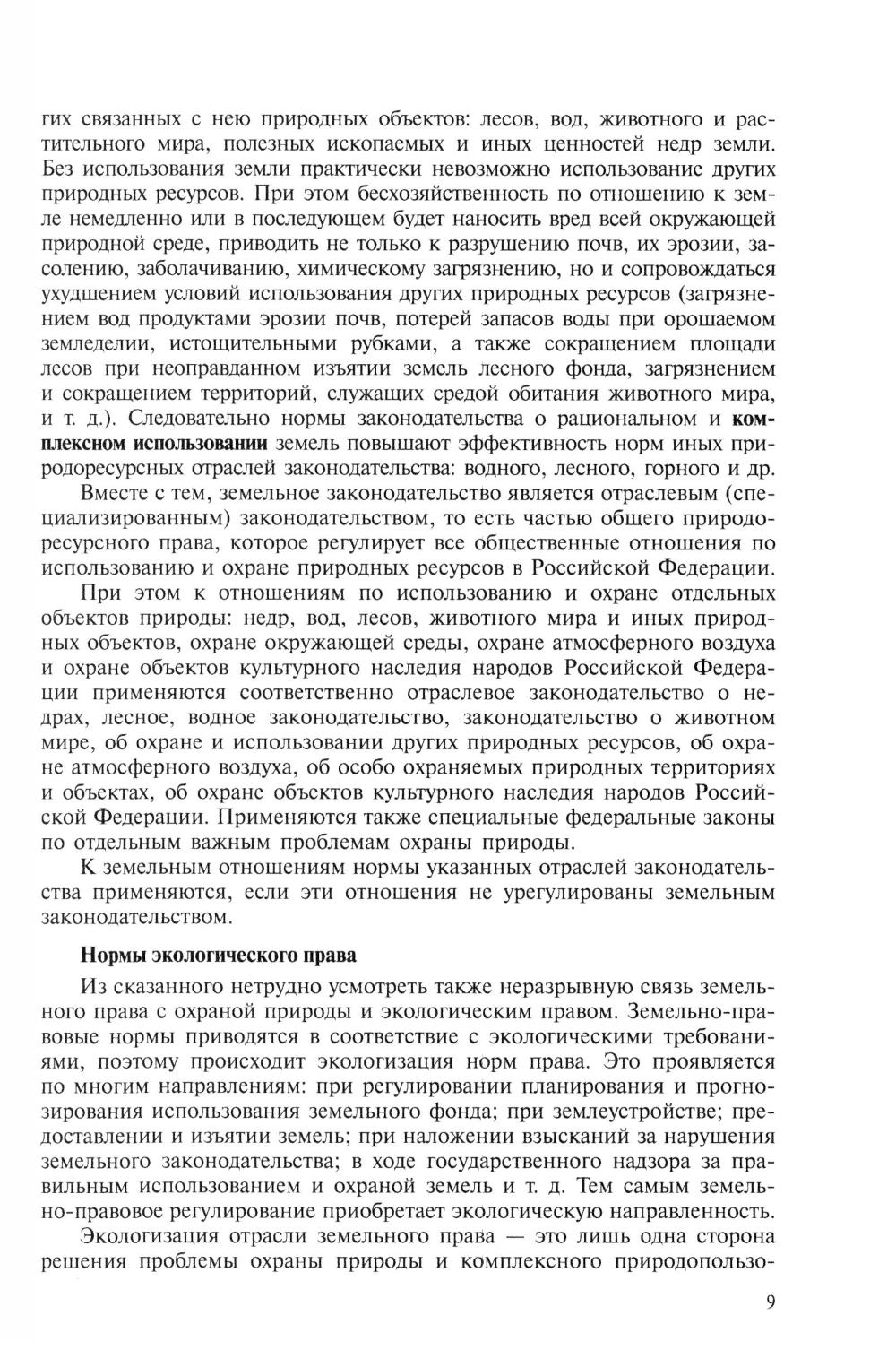 гих связанных с нею природных объектов: лесов, вод, животного и растительного мира, полезных ископаемых и иных ценностей недр земли. Без использования земли практически невозможно использование других природных ресурсов. При этом бесхозяйственность по отношению к земле немедленно или в последующем будет наносить вред всей окружающей природной среде, приводить не только к разрушению почв, их эрозии, засолению, заболачиванию, химическому загрязнению, но и сопровождаться ухудшением условий использования других природных ресурсов (загрязнением вод продуктами эрозии почв, потерей запасов воды при орошаемом земледелии, истощительными рубками, а также сокращением площади лесов при неоправданном изъятии земель лесного фонда, загрязнением и сокращением территорий, служащих средой обитания животного мира, и т. д.). Следовательно нормы законодательства о рациональном и комплексном использовании земель повышают эффективность норм иных природоресурсных отраслей законодательства: водного, лесного, горного и др.

Вместе с тем, земельное законодательство является отраслевым (специализированным) законодательством, то есть частью общего природоресурсного права, которое регулирует все общественные отношения по использованию и охране природных ресурсов в Российской Федерации.

При этом к отношениям по использованию и охране отдельных объектов природы: недр, вод, лесов, животного мира и иных природных объектов, охране окружающей среды, охране атмосферного воздуха и охране объектов культурного наследия народов Российской Федерации применяются соответственно отраслевое законодательство о недрах, лесное, водное законодательство, законодательство о животном мире, об охране и использовании других природных ресурсов, об охране атмосферного воздуха, об особо охраняемых природных территориях и объектах, об охране объектов культурного наследия народов Российской Федерации. Применяются также специальные федеральные законы по отдельным важным проблемам охраны природы.

К земельным отношениям нормы указанных отраслей законодательства применяются, если эти отношения не урегулированы земельным законодательством.

Нормы экологического права

Из сказанного нетрудно усмотреть также неразрывную связь земельного права с охраной природы и экологическим правом. Земельно-правовые нормы приводятся в соответствие с экологическими требованиями, поэтому происходит экологизация норм права. Это проявляется по многим направлениям: при регулировании планирования и прогнозирования использования земельного фонда; при землеустройстве; предоставлении и изъятии земель; при наложении взысканий за нарушения земельного законодательства; в ходе государственного надзора за правильным использованием и охраной земель и т. д. Тем самым земельно-правовое регулирование приобретает экологическую направленность.

Экологизация отрасли земельного права — это лишь одна сторона решения проблемы охраны природы и комплексного природопользо-

9